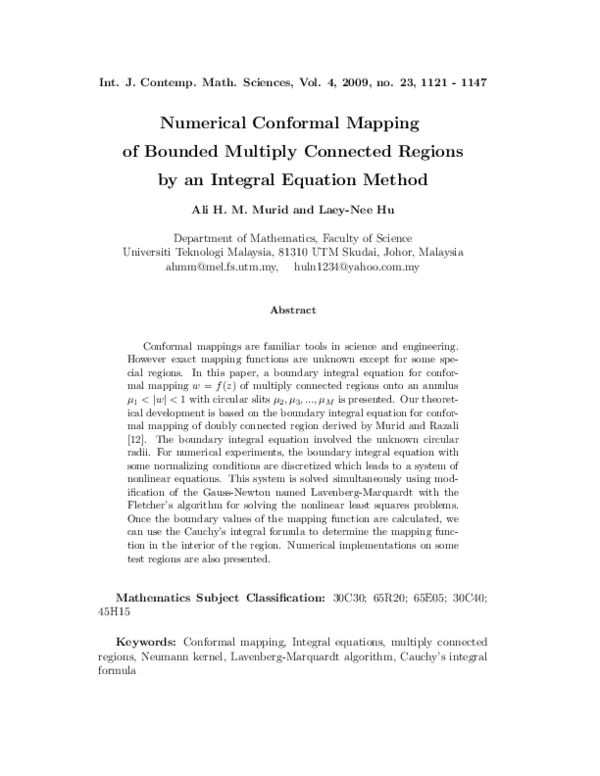 Int. J. Contemp. Math. Sciences, Vol. 4, 2009, no. 23, 1121 - 1147

Numerical Conformal Mapping of Bounded Multiply Connected Regions by an Integral Equation Method

Ali H. M. Murid and Laey-Nee Hu

Department of Mathematics, Faculty of Science
Universiti Teknologi Malaysia, 81310 UTM Skudai, Johor, Malaysia
ahmm@mel.fs.utm.my, huln1234@yahoo.com.my

Abstract

Conformal mappings are familiar tools in science and engineering. However exact mapping functions are unknown except for some special regions. In this paper, a boundary integral equation for conformal mapping $w = f(z)$ of multiply connected regions onto an annulus $\mu_1 < |w| < 1$ with circular slits $\mu_2, \mu_3, ..., \mu_M$ is presented. Our theoretical development is based on the boundary integral equation for conformal mapping of doubly connected region derived by Murid and Razali [12]. The boundary integral equation involved the unknown circular radii. For numerical experiments, the boundary integral equation with some normalizing conditions are discretized which leads to a system of nonlinear equations. This system is solved simultaneously using modification of the Gauss-Newton named Lavenberg-Marquardt with the Fletcher's algorithm for solving the nonlinear least squares problems. Once the boundary values of the mapping function are calculated, we can use the Cauchy's integral formula to determine the mapping function in the interior of the region. Numerical implementations on some test regions are also presented.

Mathematics Subject Classification: 30C30; 65R20; 65E05; 30C40; 45H15

Keywords: Conformal mapping, Integral equations, multiply connected regions, Neumann kernel, Lavenberg-Marquardt algorithm, Cauchy's integral formula